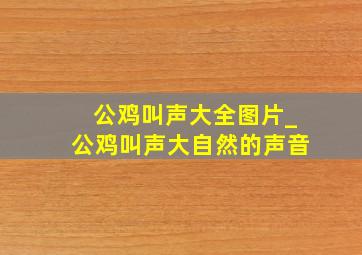 公鸡叫声大全图片_
公鸡叫声大自然的声音